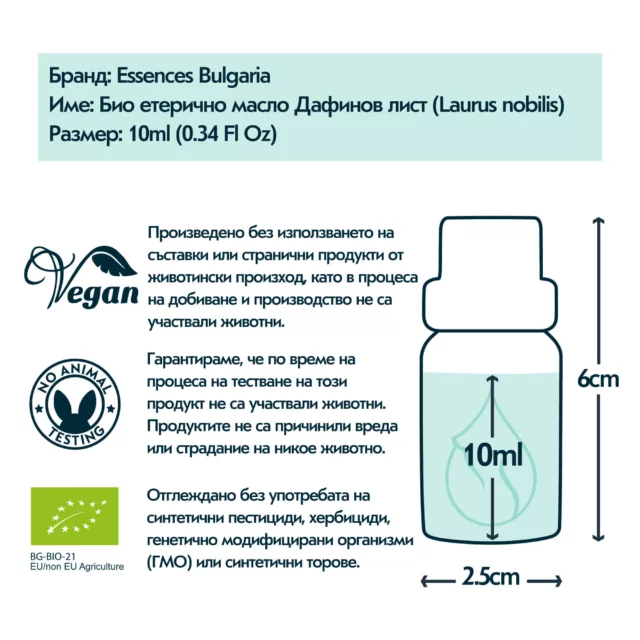 Бранд: Essences Bulgaria
Име: Био етерично масло Дафинов лист (Laurus nobilis)
Размер: 10ml (0.34 Fl Oz)

Vegan

Произведено без използването на съставки или странични продукти от животински произход, като в процеса на добиване и производство не са участвали животни.

NO ANIMAL TESTING

Гарантираме, че по време на процеса на тестване на този продукт не са участвали животни. Продуктите не са причинили вреда или страдание на никое животно.

BG-BIO-21
EU/non EU Agriculture

Отглеждано без употребата на синтетични пестициди, хербициди, генетично модифицирани организми (ГМО) или синтетични торове.

10ml

6cm

2.5cm